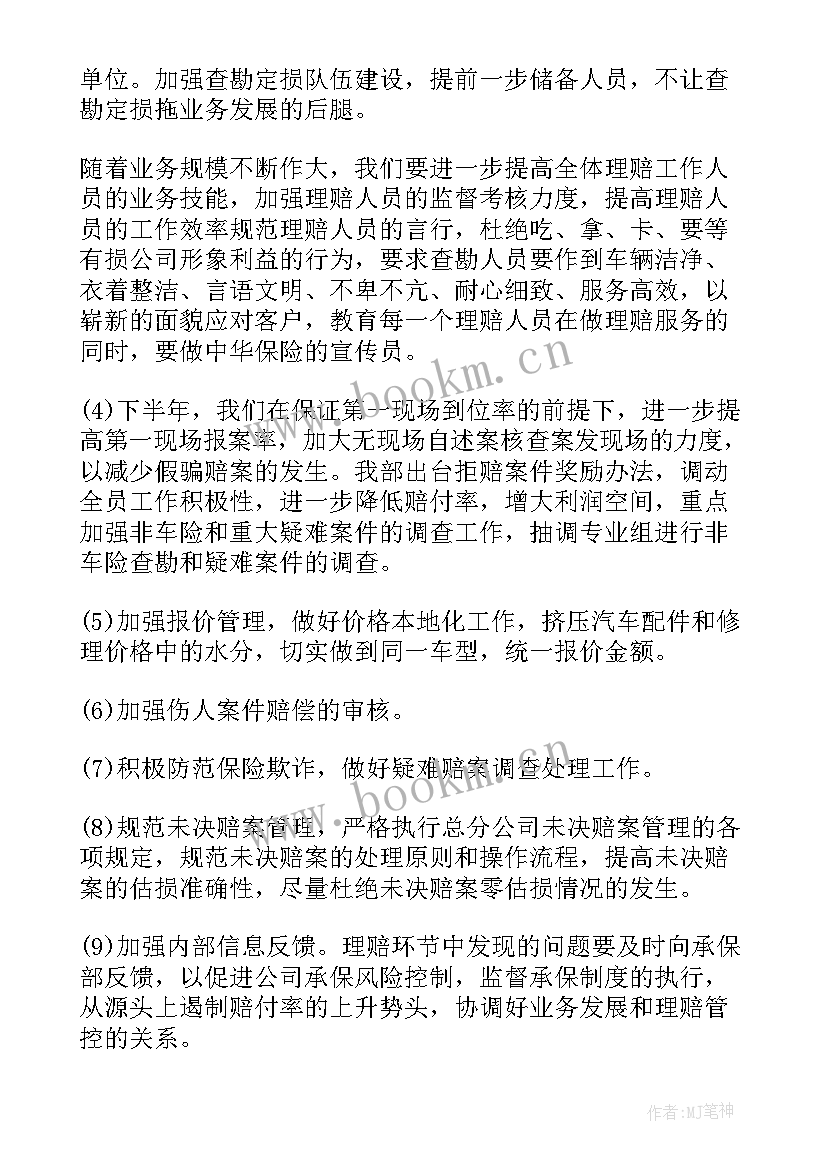 单位。加强查勘定损队伍建设，提前一步储备人员，不让查勘定损拖业务发展的后腿。

随着业务规模不断作大，我们要进一步提高全体理赔工作人员的业务技能，加强理赔人员的监督考核力度，提高理赔人员的工作效率规范理赔人员的言行，杜绝吃、拿、卡、要等有损公司形象利益的行为，要求查勘人员要作到车辆洁净、衣着整洁、言语文明、不卑不亢、耐心细致、服务高效，以崭新的面貌应对客户，教育每一个理赔人员在做理赔服务的同时，要做中华保险的宣传员。

(4)下半年，我们在保证第一现场到位率的前提下，进一步提高第一现场报案率，加大无现场自述案核查案发现场的力度，以减少假骗赔案的发生。我部出台拒赔案件奖励办法，调动全员工作积极性，进一步降低赔付率，增大利润空间，重点加强非车险和重大疑难案件的调查工作，抽调专业组进行非车险查勘和疑难案件的调查。

(5)加强报价管理，做好价格本地化工作，挤压汽车配件和修理价格中的水分，切实做到同一车型，统一报价金额。

(6)加强伤人案件赔偿的审核。

(7)积极防范保险欺诈，做好疑难赔案调查处理工作。

(8)规范未决赔案管理，严格执行总分公司未决赔案管理的各项规定，规范未决赔案的处理原则和操作流程，提高未决赔案的估损准确性，尽量杜绝未决赔案零估损情况的发生。

(9)加强内部信息反馈。理赔环节中发现的问题要及时向承保部反馈，以促进公司承保风险控制，监督承保制度的执行，从源头上遏制赔付率的上升势头，协调好业务发展和理赔管控的关系。

www.bookm.cn

www.bookm.cn

作者:MJ笔神